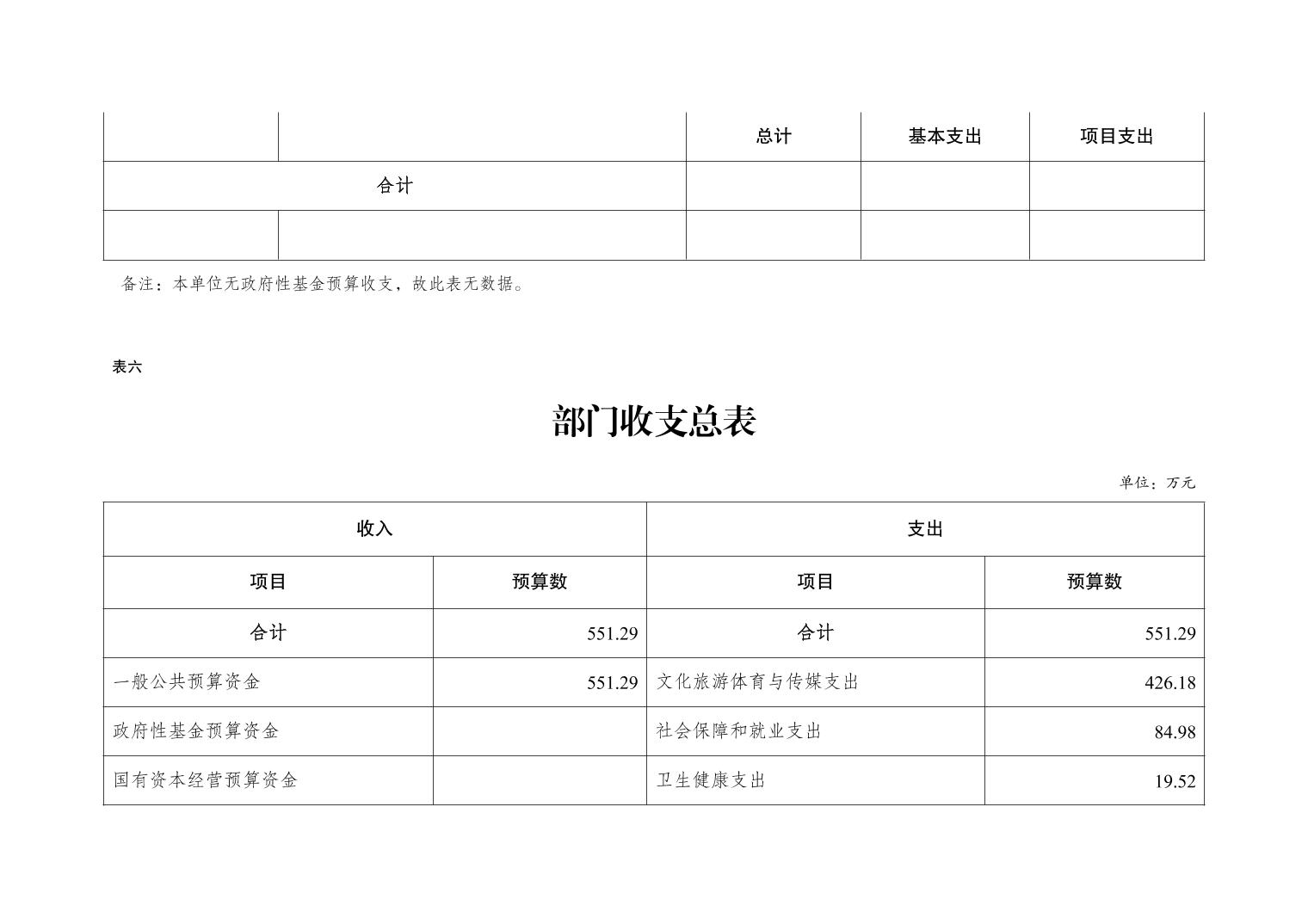 |  |  | 总计 | 基本支出 | 项目支出 |
|---|---|---|---|---|
| 合计 |  |  |  |  |
|  |  |  |  |  |

备注：本单位无政府性基金预算收支，故此表无数据。

表六

部门收支总表

单位：万元

| 收入 |  | 支出 |  |
|---|---|---|---|
| 项目 | 预算数 | 项目 | 预算数 |
| 合计 | 551.29 | 合计 | 551.29 |
| 一般公共预算资金 | 551.29 | 文化旅游体育与传媒支出 | 426.18 |
| 政府性基金预算资金 |  | 社会保障和就业支出 | 84.98 |
| 国有资本经营预算资金 |  | 卫生健康支出 | 19.52 |